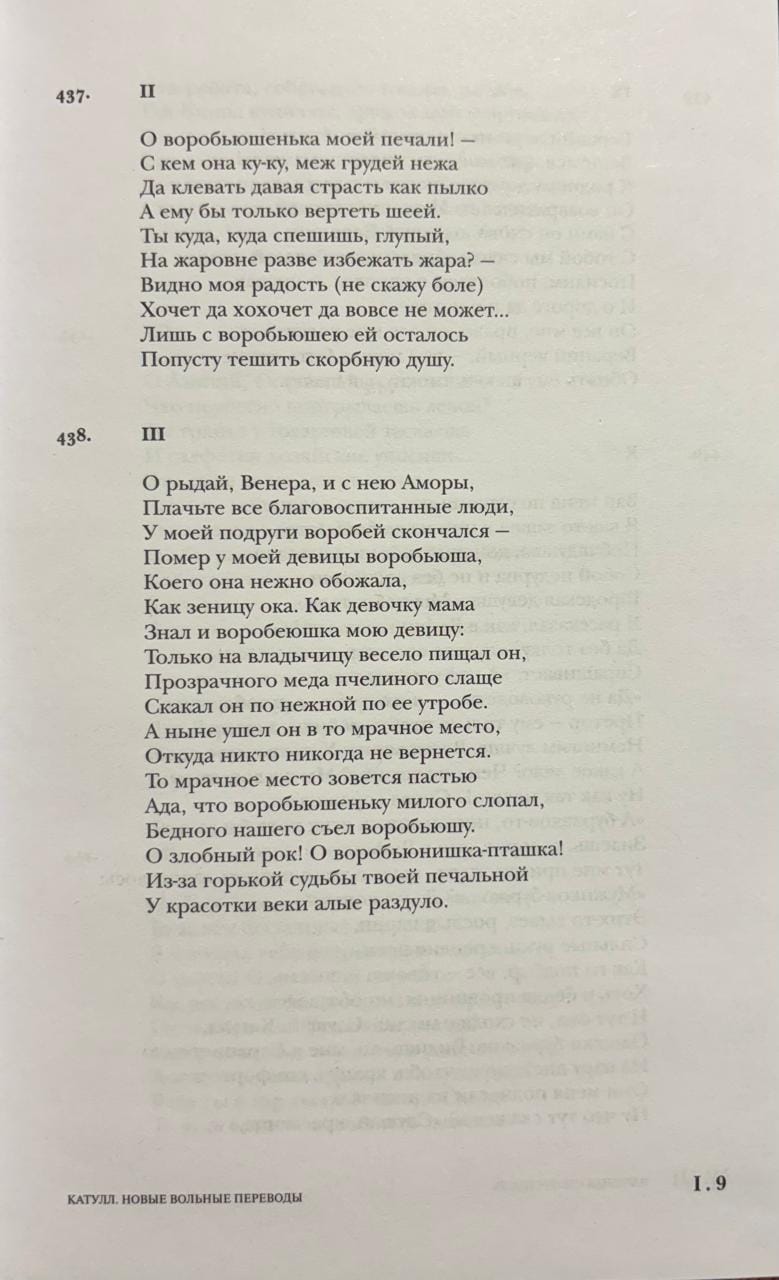 437. II

О воробьюшенька моей печали! —
С кем она ку-ку, меж грудей нежа
Да клевать давая страсть как пылко
А ему бы только вертеть шеей.
Ты куда, куда спешишь, глупый,
На жаровне разве избежать жара? —
Видно моя радость (не скажу боле)
Хочет да хохочет да вовсе не может...
Лишь с воробьюшею ей осталось
Попусту тешить скорбную душу.

438. III

О рыдай, Венера, и с нею Аморы,
Плачьте все благовоспитанные люди,
У моей подруги воробей скончался —
Помер у моей девицы воробьюша,
Коего она нежно обожала,
Как зеницу ока. Как девочку мама
Знал и воробеюшка мою девицу:
Только на владычицу весело пищал он,
Прозрачного меда пчелиного слаще
Скакал он по нежной по ее утробе.
А ныне ушел он в то мрачное место,
Откуда никто никогда не вернется.
То мрачное место зовется пастью
Ада, что воробьюшеньку милого слопал,
Бедного нашего съел воробьюшу.
О злобный рок! О воробьюнишка-пташка!
Из-за горькой судьбы твоей печальной
У красотки веки алые раздуло.

КАТУЛЛ. НОВЫЕ ВОЛЬНЫЕ ПЕРЕВОДЫ

I . 9